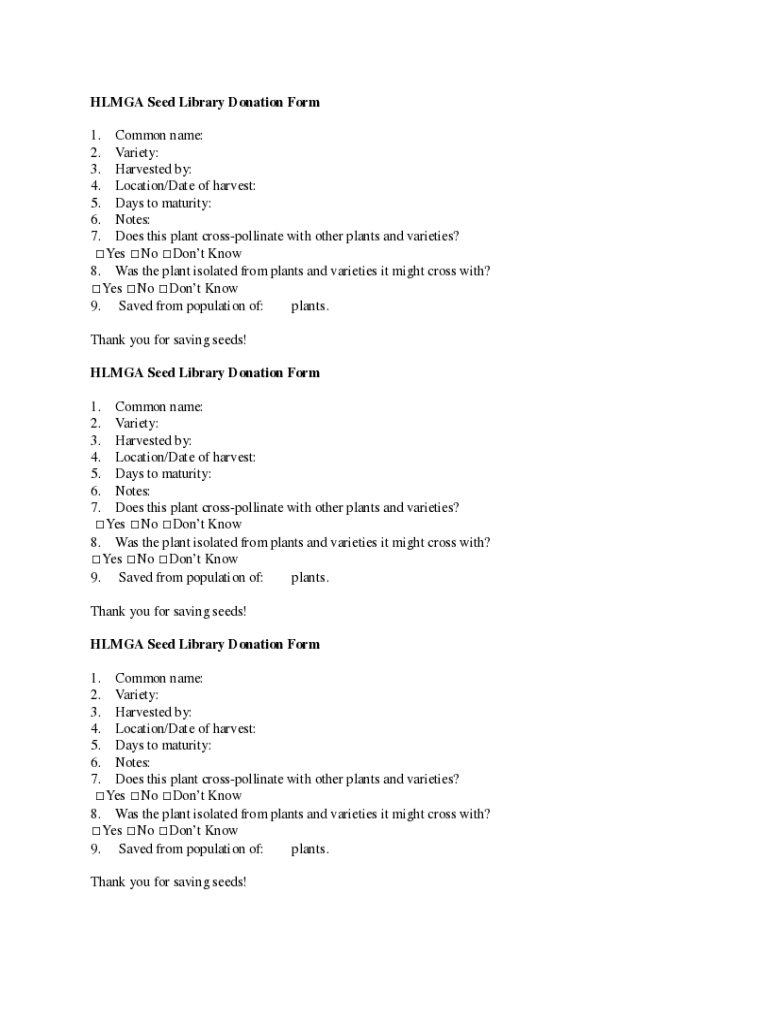 HLMGA Seed Library Donation Form

1. Common name:
2. Variety:
3. Harvested by:
4. Location/Date of harvest:
5. Days to maturity:
6. Notes:
7. Does this plant cross-pollinate with other plants and varieties?
□ Yes □ No □ Don't Know
8. Was the plant isolated from plants and varieties it might cross with?
□ Yes □ No □ Don't Know
9. Saved from population of: plants.

Thank you for saving seeds!

HLMGA Seed Library Donation Form

1. Common name:
2. Variety:
3. Harvested by:
4. Location/Date of harvest:
5. Days to maturity:
6. Notes:
7. Does this plant cross-pollinate with other plants and varieties?
□ Yes □ No □ Don't Know
8. Was the plant isolated from plants and varieties it might cross with?
□ Yes □ No □ Don't Know
9. Saved from population of: plants.

Thank you for saving seeds!

HLMGA Seed Library Donation Form

1. Common name:
2. Variety:
3. Harvested by:
4. Location/Date of harvest:
5. Days to maturity:
6. Notes:
7. Does this plant cross-pollinate with other plants and varieties?
□ Yes □ No □ Don't Know
8. Was the plant isolated from plants and varieties it might cross with?
□ Yes □ No □ Don't Know
9. Saved from population of: plants.

Thank you for saving seeds!